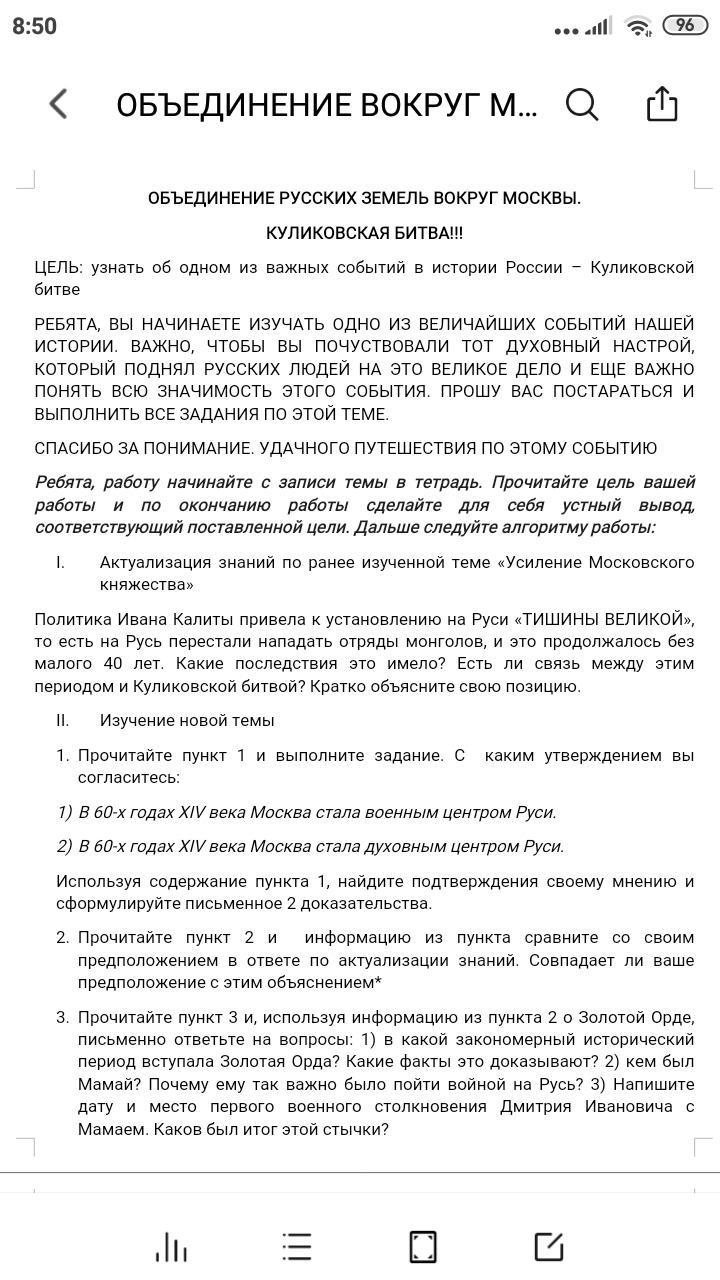 8:50 96

ОБЪЕДИНЕНИЕ ВОКРУГ М...

ОБЪЕДИНЕНИЕ РУССКИХ ЗЕМЕЛЬ ВОКРУГ МОСКВЫ.

КУЛИКОВСКАЯ БИТВА!!!

ЦЕЛЬ: узнать об одном из важных событий в истории России – Куликовской битве

РЕБЯТА, ВЫ НАЧИНАЕТЕ ИЗУЧАТЬ ОДНО ИЗ ВЕЛИЧАЙШИХ СОБЫТИЙ НАШЕЙ ИСТОРИИ. ВАЖНО, ЧТОБЫ ВЫ ПОЧУВСТВОВАЛИ ТОТ ДУХОВНЫЙ НАСТРОЙ, КОТОРЫЙ ПОДНЯЛ РУССКИХ ЛЮДЕЙ НА ЭТО ВЕЛИКОЕ ДЕЛО И ЕЩЕ ВАЖНО ПОНЯТЬ ВСЮ ЗНАЧИМОСТЬ ЭТОГО СОБЫТИЯ. ПРОШУ ВАС ПОСТАРАТЬСЯ И ВЫПОЛНИТЬ ВСЕ ЗАДАНИЯ ПО ЭТОЙ ТЕМЕ.

СПАСИБО ЗА ПОНИМАНИЕ. УДАЧНОГО ПУТЕШЕСТВИЯ ПО ЭТОМУ СОБЫТИЮ

Ребята, работу начинайте с записи темы в тетрадь. Прочитайте цель вашей работы и по окончанию работы сделайте для себя устный вывод, соответствующий поставленной цели. Дальше следуйте алгоритму работы:

I. Актуализация знаний по ранее изученной теме «Усиление Московского княжества»

Политика Ивана Калиты привела к установлению на Руси «ТИШИНЫ ВЕЛИКОЙ», то есть на Русь перестали нападать отряды монголов, и это продолжалось без малого 40 лет. Какие последствия это имело? Есть ли связь между этим периодом и Куликовской битвой? Кратко объясните свою позицию.

II. Изучение новой темы

1. Прочитайте пункт 1 и выполните задание. С каким утверждением вы согласитесь:

1) В 60-х годах XIV века Москва стала военным центром Руси.

2) В 60-х годах XIV века Москва стала духовным центром Руси.

Используя содержание пункта 1, найдите подтверждения своему мнению и сформулируйте письменное 2 доказательства.

2. Прочитайте пункт 2 и информацию из пункта сравните со своим предположением в ответе по актуализации знаний. Совпадает ли ваше предположение с этим объяснением*

3. Прочитайте пункт 3 и, используя информацию из пункта 2 о Золотой Орде, письменно ответьте на вопросы: 1) в какой закономерный исторический период вступала Золотая Орда? Какие факты это доказывают? 2) кем был Мамай? Почему ему так важно было пойти войной на Русь? 3) Напишите дату и место первого военного столкновения Дмитрия Ивановича с Мамаем. Каков был итог этой стычки?